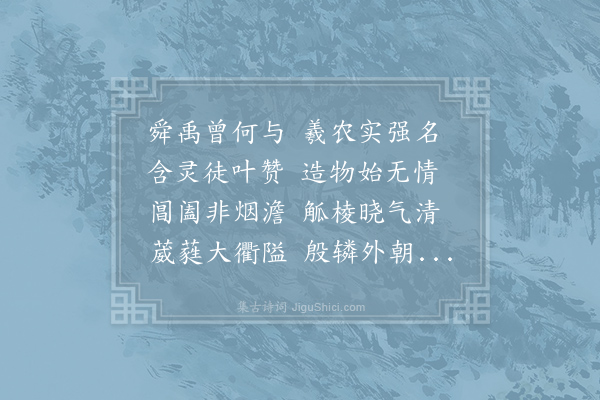 舜禹曾何与　羲农实强名
含灵徒叶赞　造物始无情
阊阖非烟澹　觚棱晓气清
葳蕤大衢隘　殷辚外朝...

集古诗词 JiguShici.com